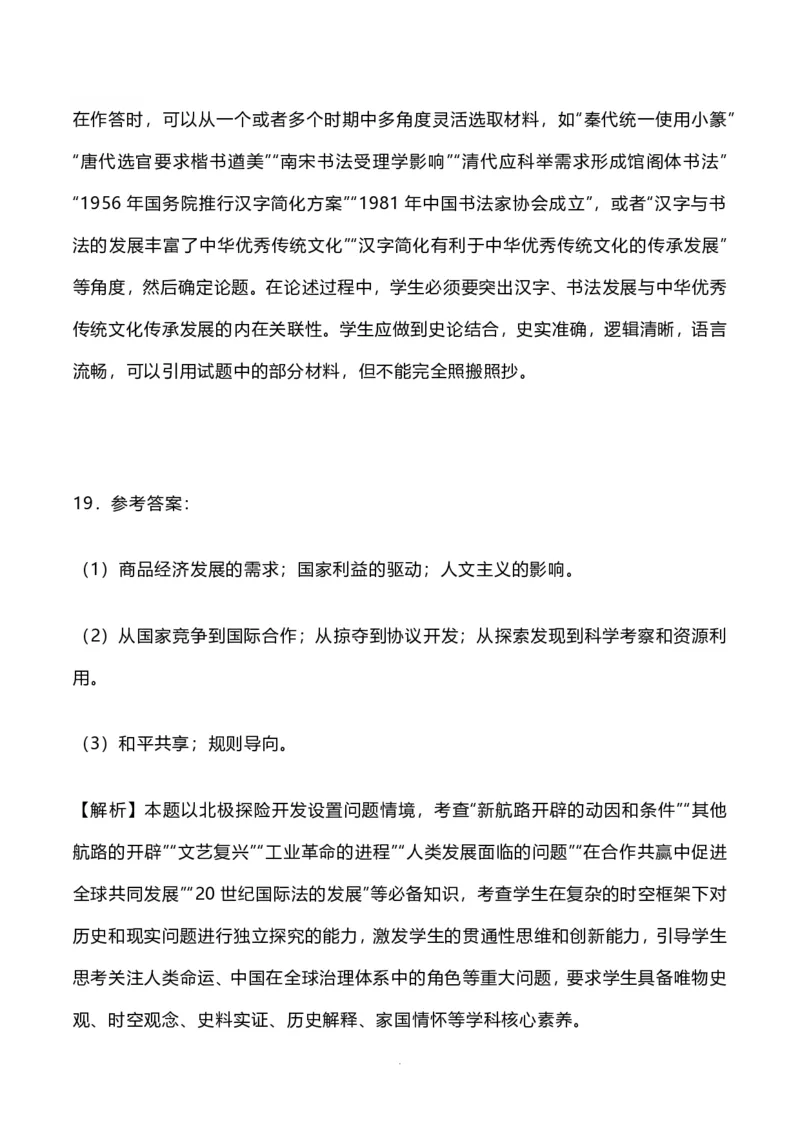 在作答时，可以从一个或者多个时期中多角度灵活选取材料，如“秦代统一使用小篆”“唐代选官要求楷书遒美”“南宋书法受理学影响”“清代应科举需求形成馆阁体书法”“1956 年国务院推行汉字简化方案”“1981 年中国书法家协会成立”，或者“汉字与书法的发展丰富了中华优秀传统文化”“汉字简化有利于中华优秀传统文化的传承发展”等角度，然后确定论题。在论述过程中，学生必须要突出汉字、书法发展与中华优秀传统文化传承发展的内在关联性。学生应做到史论结合，史实准确，逻辑清晰，语言流畅，可以引用试题中的部分材料，但不能完全照搬照抄。

19．参考答案：

（1）商品经济发展的需求；国家利益的驱动；人文主义的影响。

（2）从国家竞争到国际合作；从掠夺到协议开发；从探索发现到科学考察和资源利用。

（3）和平共享；规则导向。

【解析】本题以北极探险开发设置问题情境，考查“新航路开辟的动因和条件”“其他航路的开辟”“文艺复兴”“工业革命的进程”“人类发展面临的问题”“在合作共赢中促进全球共同发展”“20 世纪国际法的发展”等必备知识，考查学生在复杂的时空框架下对历史和现实问题进行独立探究的能力，激发学生的贯通性思维和创新能力，引导学生思考关注人类命运、中国在全球治理体系中的角色等重大问题，要求学生具备唯物史观、时空观念、史料实证、历史解释、家国情怀等学科核心素养。